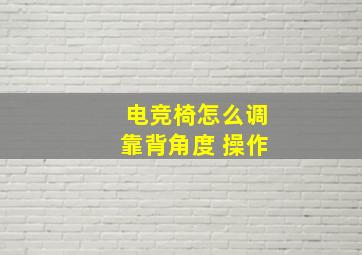 电竞椅怎么调靠背角度 操作